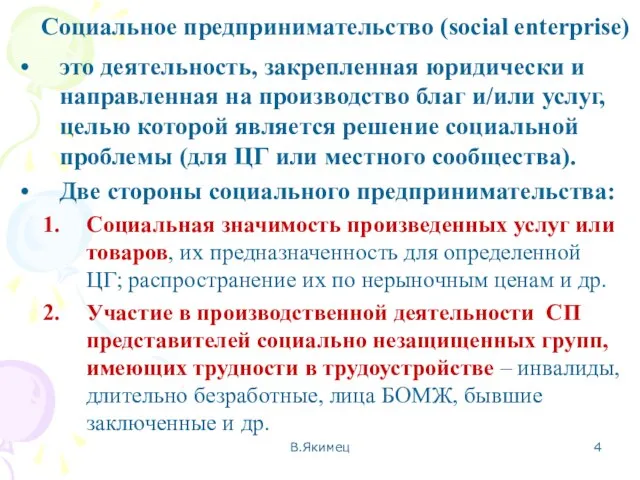 Социальное предпринимательство (social enterprise)

• это деятельность, закрепленная юридически и направленная на производство благ и/или услуг, целью которой является решение социальной проблемы (для ЦГ или местного сообщества).

• Две стороны социального предпринимательства:

1. Социальная значимость произведенных услуг или товаров, их предназначенность для определенной ЦГ; распространение их по нерыночным ценам и др.

2. Участие в производственной деятельности СП представителей социально незащищенных групп, имеющих трудности в трудоустройстве – инвалиды, длительно безработные, лица БОМЖ, бывшие заключенные и др.

В.Якимец

4